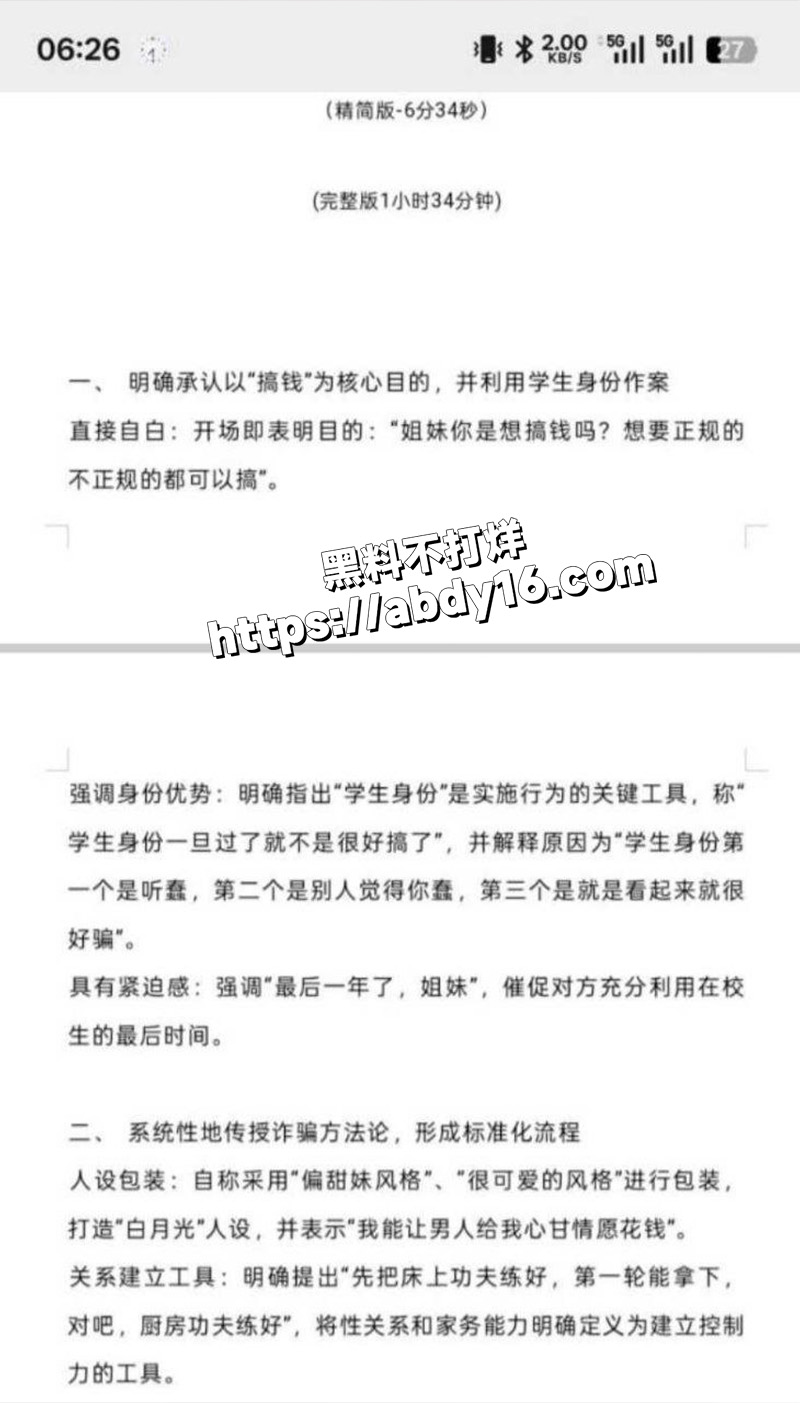 06:26 2.00 KB/S 5G 5G 27

（精简版-6分34秒）

（完整版1小时34分钟）

一、 明确承认以“搞钱”为核心目的，并利用学生身份作案
直接自白：开场即表明目的：“姐妹你是想搞钱吗？想要正规的不正规的都可以搞”。

黑料不打烊
https://abdy16.com

强调身份优势：明确指出“学生身份”是实施行为的关键工具，称“学生身份一旦过了就不是很好搞了”，并解释原因为“学生身份第一个是听蠢，第二个是别人觉得你蠢，第三个是就是看起来就很好骗”。
具有紧迫感：强调“最后一年了，姐妹”，催促对方充分利用在校生的最后时间。

二、 系统性地传授诈骗方法论，形成标准化流程
人设包装：自称采用“偏甜妹风格”、“很可爱的风格”进行包装，打造“白月光”人设，并表示“我能让男人给我心甘情愿花钱”。
关系建立工具：明确提出“先把床上功夫练好，第一轮能拿下，对吧，厨房功夫练好”，将性关系和家务能力明确定义为建立控制力的工具。